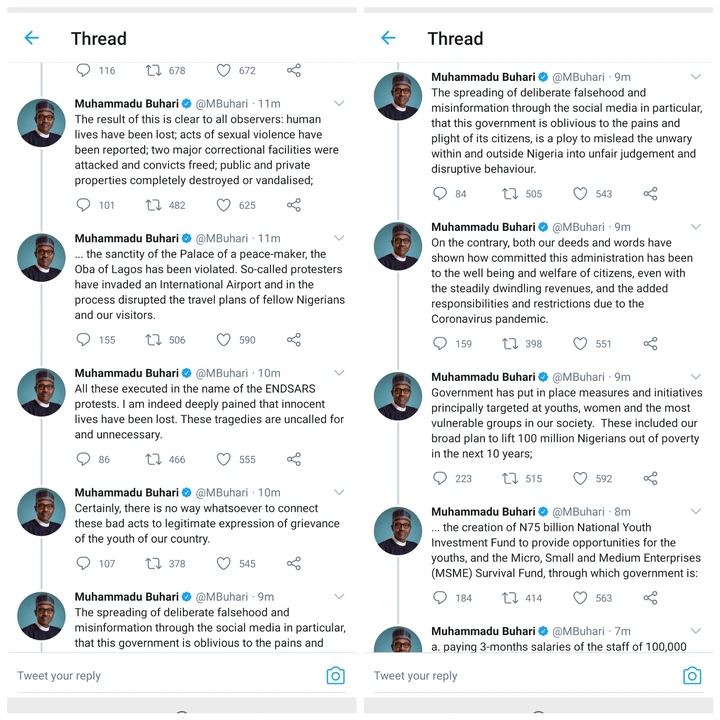 Thread

116 678 672

Muhammadu Buhari @MBuhari · 11m
The result of this is clear to all observers: human lives have been lost; acts of sexual violence have been reported; two major correctional facilities were attacked and convicts freed; public and private properties completely destroyed or vandalised;

101 482 625

Muhammadu Buhari @MBuhari · 11m
... the sanctity of the Palace of a peace-maker, the Oba of Lagos has been violated. So-called protesters have invaded an International Airport and in the process disrupted the travel plans of fellow Nigerians and our visitors.

155 506 590

Muhammadu Buhari @MBuhari · 10m
All these executed in the name of the ENDSARS protests. I am indeed deeply pained that innocent lives have been lost. These tragedies are uncalled for and unnecessary.

86 466 555

Muhammadu Buhari @MBuhari · 10m
Certainly, there is no way whatsoever to connect these bad acts to legitimate expression of grievance of the youth of our country.

107 378 545

Muhammadu Buhari @MBuhari · 9m
The spreading of deliberate falsehood and misinformation through the social media in particular, that this government is oblivious to the pains and

Tweet your reply

Thread

Muhammadu Buhari @MBuhari · 9m
The spreading of deliberate falsehood and misinformation through the social media in particular, that this government is oblivious to the pains and plight of its citizens, is a ploy to mislead the unwary within and outside Nigeria into unfair judgement and disruptive behaviour.

84 505 543

Muhammadu Buhari @MBuhari · 9m
On the contrary, both our deeds and words have shown how committed this administration has been to the well being and welfare of citizens, even with the steadily dwindling revenues, and the added responsibilities and restrictions due to the Coronavirus pandemic.

159 398 551

Muhammadu Buhari @MBuhari · 9m
Government has put in place measures and initiatives principally targeted at youths, women and the most vulnerable groups in our society. These included our broad plan to lift 100 million Nigerians out of poverty in the next 10 years;

223 515 592

Muhammadu Buhari @MBuhari · 8m
... the creation of N75 billion National Youth Investment Fund to provide opportunities for the youths, and the Micro, Small and Medium Enterprises (MSME) Survival Fund, through which government is:

184 414 563

Muhammadu Buhari @MBuhari · 7m
a. paying 3-months salaries of the staff of 100,000

Tweet your reply